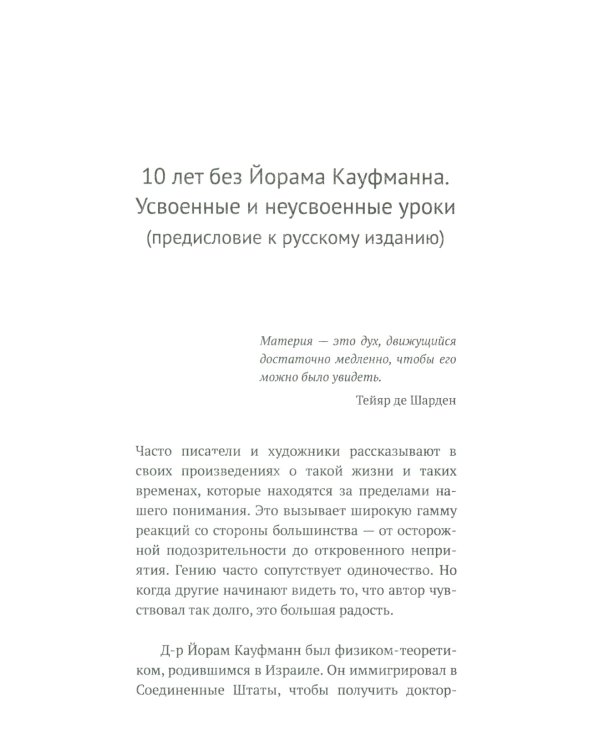 10 лет без Йорама Кауфманна.
Усвоенные и неусвоенные уроки
(предисловие к русскому изданию)

Материя — это дух, движущийся достаточно медленно, чтобы его можно было увидеть.

Тейяр де Шарден

Часто писатели и художники рассказывают в своих произведениях о такой жизни и таких временах, которые находятся за пределами нашего понимания. Это вызывает широкую гамму реакций со стороны большинства — от осторожной подозрительности до откровенного неприятия. Гению часто сопутствует одиночество. Но когда другие начинают видеть то, что автор чувствовал так долго, это большая радость.

Д-р Йорам Кауфманн был физиком-теоретиком, родившимся в Израиле. Он иммигрировал в Соединенные Штаты, чтобы получить доктор-